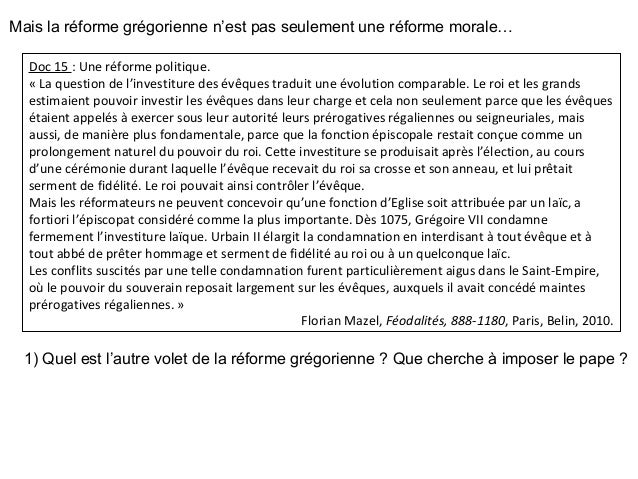 Mais la réforme grégorienne n'est pas seulement une réforme morale…

Doc 15 : Une réforme politique.
« La question de l'investiture des évêques traduit une évolution comparable. Le roi et les grands estimaient pouvoir investir les évêques dans leur charge et cela non seulement parce que les évêques étaient appelés à exercer sous leur autorité leurs prérogatives régaliennes ou seigneuriales, mais aussi, de manière plus fondamentale, parce que la fonction épiscopale restait conçue comme un prolongement naturel du pouvoir du roi. Cette investiture se produisait après l'élection, au cours d'une cérémonie durant laquelle l'évêque recevait du roi sa crosse et son anneau, et lui prêtait serment de fidélité. Le roi pouvait ainsi contrôler l'évêque.
Mais les réformateurs ne peuvent concevoir qu'une fonction d'Eglise soit attribuée par un laïc, a fortiori l'épiscopat considéré comme la plus importante. Dès 1075, Grégoire VII condamne fermement l'investiture laïque. Urbain II élargit la condamnation en interdisant à tout évêque et à tout abbé de prêter hommage et serment de fidélité au roi ou à un quelconque laïc.
Les conflits suscités par une telle condamnation furent particulièrement aigus dans le Saint-Empire, où le pouvoir du souverain reposait largement sur les évêques, auxquels il avait concédé maintes prérogatives régaliennes. »
Florian Mazel, Féodalités, 888-1180, Paris, Belin, 2010.

1) Quel est l'autre volet de la réforme grégorienne ? Que cherche à imposer le pape ?